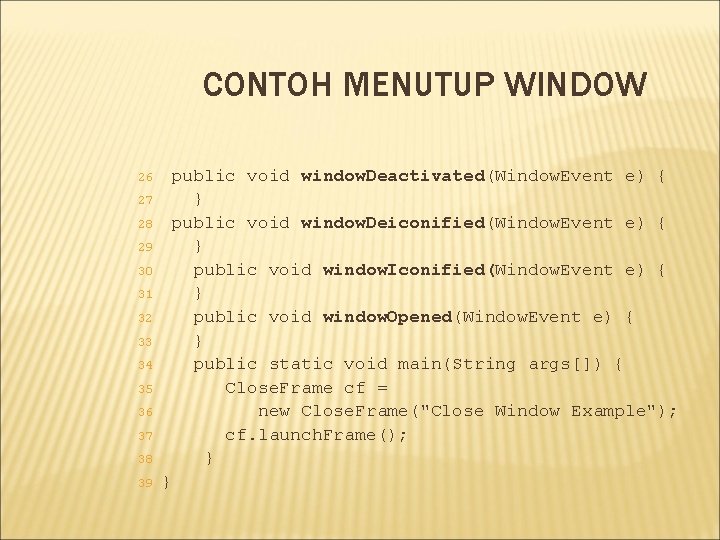 CONTOH MENUTUP WINDOW

26 public void windowDeactivated(WindowEvent e) {
27 }
28 public void windowDeiconified(WindowEvent e) {
29 }
30 public void windowIconified(WindowEvent e) {
31 }
32 public void windowOpened(WindowEvent e) {
33 }
34 public static void main(String args[]) {
35 CloseFrame cf =
36 new CloseFrame("Close Window Example");
37 cf.launchFrame();
38 }
39 }